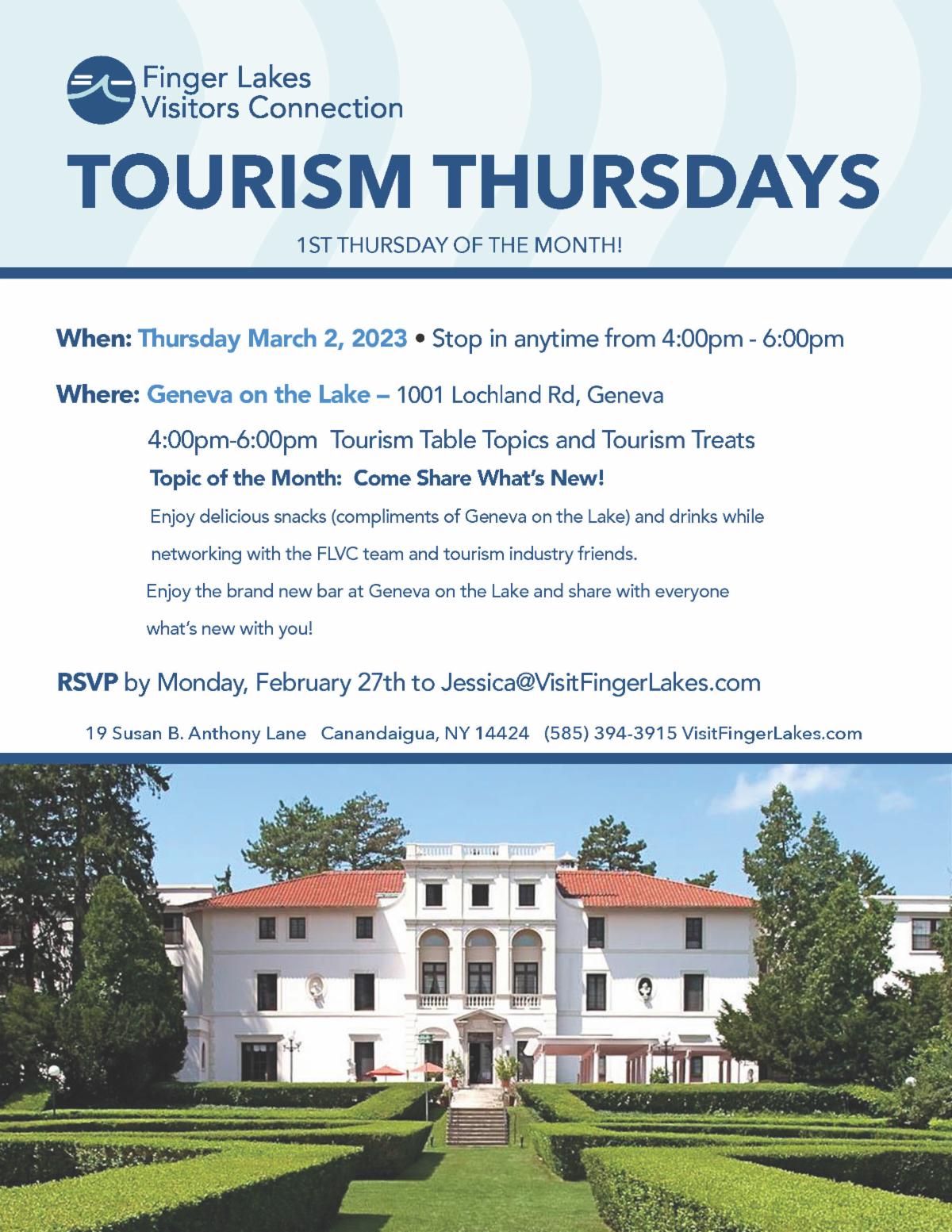 Finger Lakes
Visitors Connection

TOURISM THURSDAYS

1ST THURSDAY OF THE MONTH!

When: Thursday March 2, 2023 • Stop in anytime from 4:00pm - 6:00pm

Where: Geneva on the Lake – 1001 Lochland Rd, Geneva

4:00pm-6:00pm Tourism Table Topics and Tourism Treats

Topic of the Month: Come Share What's New!

Enjoy delicious snacks (compliments of Geneva on the Lake) and drinks while networking with the FLVC team and tourism industry friends.

Enjoy the brand new bar at Geneva on the Lake and share with everyone what's new with you!

RSVP by Monday, February 27th to Jessica@VisitFingerLakes.com

19 Susan B. Anthony Lane Canandaigua, NY 14424 (585) 394-3915 VisitFingerLakes.com